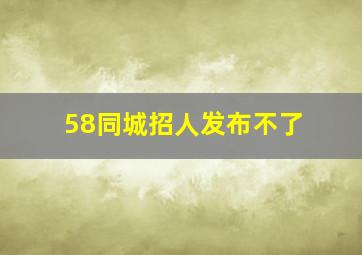 58同城招人发布不了